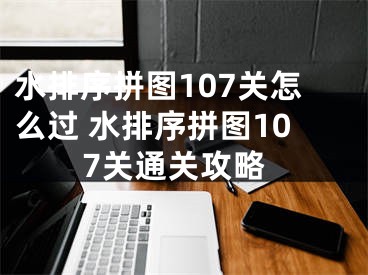 水排序拼图107关怎么过 水排序拼图107关通关攻略